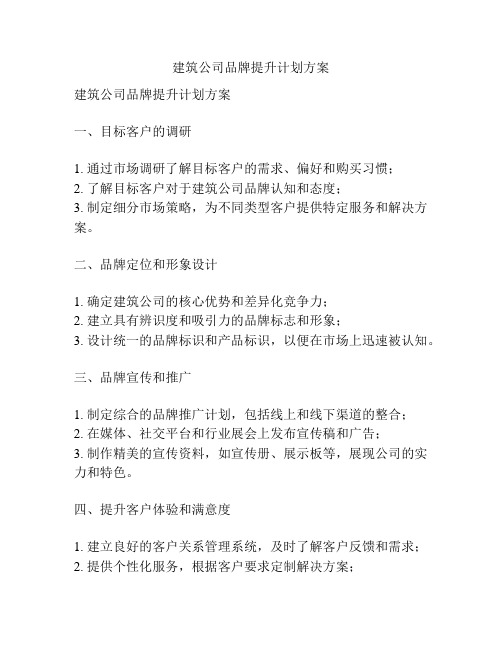 建筑公司品牌提升计划方案

建筑公司品牌提升计划方案

一、目标客户的调研

1. 通过市场调研了解目标客户的需求、偏好和购买习惯；
2. 了解目标客户对于建筑公司品牌认知和态度；
3. 制定细分市场策略，为不同类型客户提供特定服务和解决方案。

二、品牌定位和形象设计

1. 确定建筑公司的核心优势和差异化竞争力；
2. 建立具有辨识度和吸引力的品牌标志和形象；
3. 设计统一的品牌标识和产品标识，以便在市场上迅速被认知。

三、品牌宣传和推广

1. 制定综合的品牌推广计划，包括线上和线下渠道的整合；
2. 在媒体、社交平台和行业展会上发布宣传稿和广告；
3. 制作精美的宣传资料，如宣传册、展示板等，展现公司的实力和特色。

四、提升客户体验和满意度

1. 建立良好的客户关系管理系统，及时了解客户反馈和需求；
2. 提供个性化服务，根据客户要求定制解决方案；